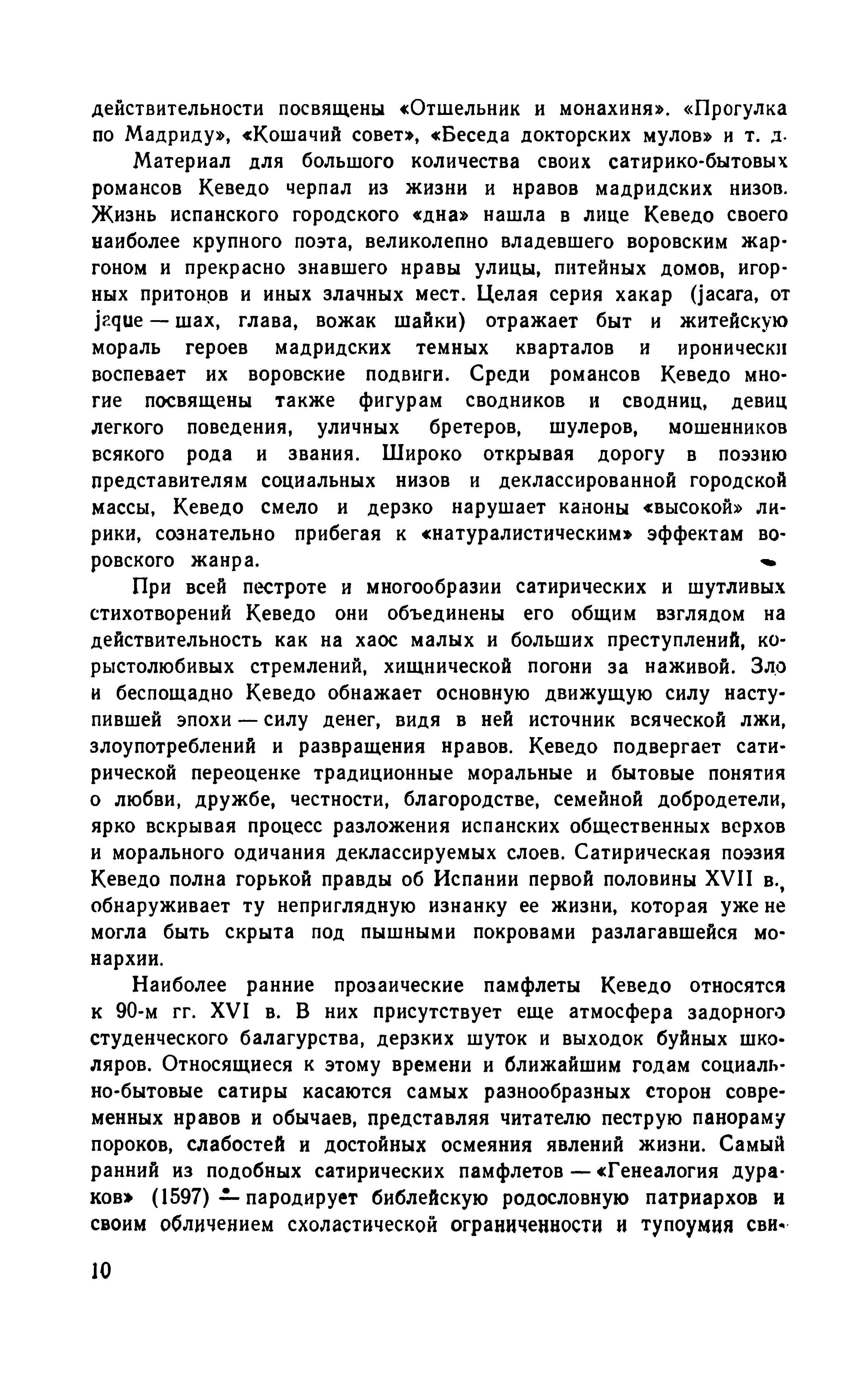 действительности посвящены «Отшельник и монахиня». «Прогулка по Мадриду», «Кошачий совет», «Беседа докторских мулов» и т. д.

Материал для большого количества своих сатирико-бытовых романсов Кеведо черпал из жизни и нравов мадридских низов. Жизнь испанского городского «дна» нашла в лице Кеведо своего наиболее крупного поэта, великолепно владевшего воровским жаргоном и прекрасно знавшего нравы улицы, питейных домов, игорных притонов и иных злачных мест. Целая серия хакар (jacara, от jaque — шах, глава, вожак шайки) отражает быт и житейскую мораль героев мадридских темных кварталов и иронически воспевает их воровские подвиги. Среди романсов Кеведо многие посвящены также фигурам сводников и сводниц, девиц легкого поведения, уличных бретеров, шулеров, мошенников всякого рода и звания. Широко открывая дорогу в поэзию представителям социальных низов и деклассированной городской массы, Кеведо смело и дерзко нарушает каноны «высокой» лирики, сознательно прибегая к «натуралистическим» эффектам воровского жанра.

При всей пестроте и многообразии сатирических и шутливых стихотворений Кеведо они объединены его общим взглядом на действительность как на хаос малых и больших преступлений, корыстолюбивых стремлений, хищнической погони за наживой. Зло и беспощадно Кеведо обнажает основную движущую силу наступившей эпохи — силу денег, видя в ней источник всяческой лжи, злоупотреблений и развращения нравов. Кеведо подвергает сатирической переоценке традиционные моральные и бытовые понятия о любви, дружбе, честности, благородстве, семейной добродетели, ярко вскрывая процесс разложения испанских общественных верхов и морального одичания деклассируемых слоев. Сатирическая поэзия Кеведо полна горькой правды об Испании первой половины XVII в., обнаруживает ту неприглядную изнанку ее жизни, которая уже не могла быть скрыта под пышными покровами разлагавшейся монархии.

Наиболее ранние прозаические памфлеты Кеведо относятся к 90-м гг. XVI в. В них присутствует еще атмосфера задорного студенческого балагурства, дерзких шуток и выходок буйных школяров. Относящиеся к этому времени и ближайшим годам социально-бытовые сатиры касаются самых разнообразных сторон современных нравов и обычаев, представляя читателю пеструю панораму пороков, слабостей и достойных осмеяния явлений жизни. Самый ранний из подобных сатирических памфлетов — «Генеалогия дураков» (1597) — пародирует библейскую родословную патриархов и своим обличением схоластической ограниченности и тупоумия сви-

10